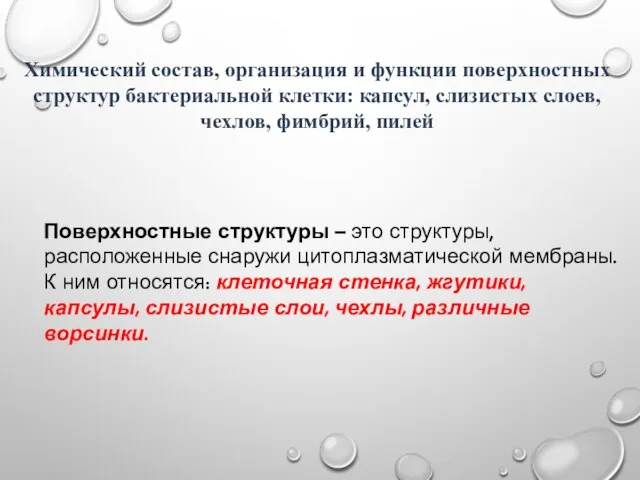 Химический состав, организация и функции поверхностных структур бактериальной клетки: капсул, слизистых слоев, чехлов, фимбрий, пилей

Поверхностные структуры – это структуры, расположенные снаружи цитоплазматической мембраны. К ним относятся: клеточная стенка, жгутики, капсулы, слизистые слои, чехлы, различные ворсинки.